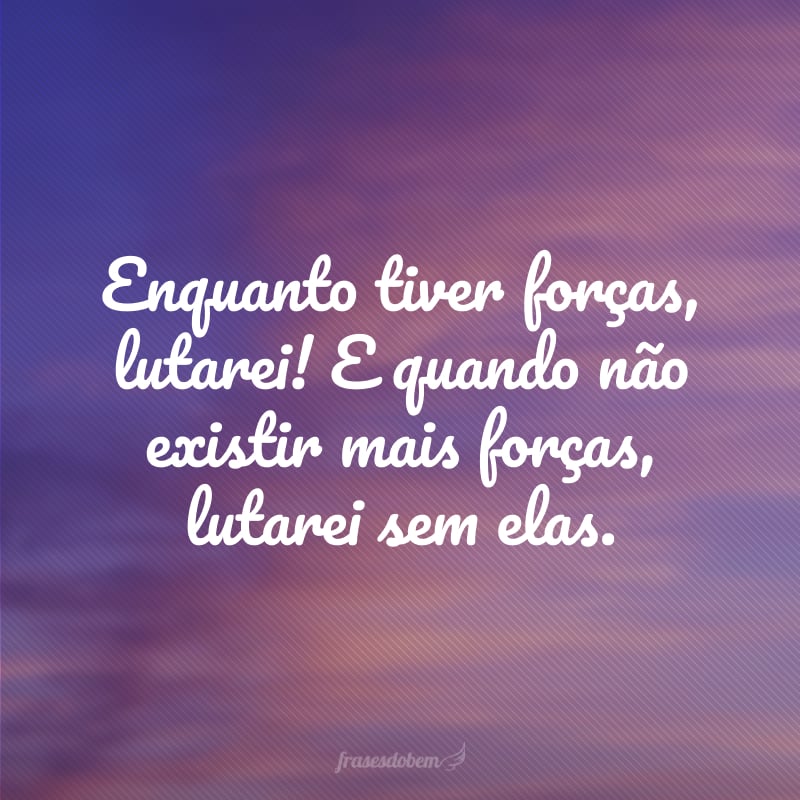 Enquanto tiver forças, lutarei! E quando não existir mais forças, lutarei sem elas.

frasesdobem